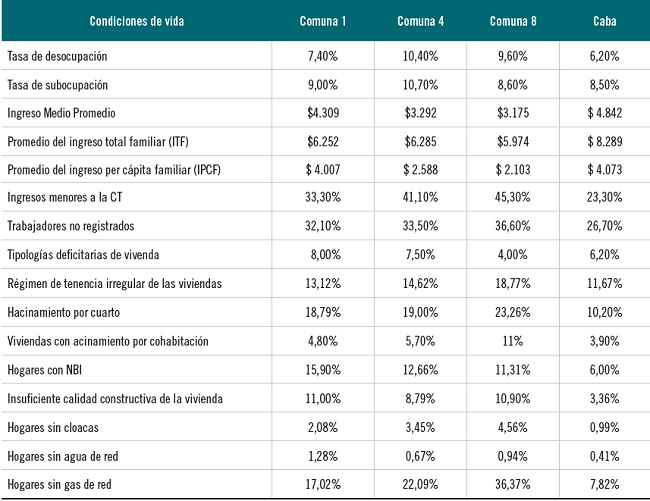 | Condiciones de vida | Comuna 1 | Comuna 4 | Comuna 8 | Caba |
|---|---|---|---|---|
| Tasa de desocupación | 7,40% | 10,40% | 9,60% | 6,20% |
| Tasa de subocupación | 9,00% | 10,70% | 8,60% | 8,50% |
| Ingreso Medio Promedio | \$4.309 | \$3.292 | \$3.175 | \$ 4.842 |
| Promedio del ingreso total familiar (ITF) | \$6.252 | \$6.285 | \$5.974 | \$ 8.289 |
| Promedio del ingreso per cápita familiar (IPCF) | \$ 4.007 | \$ 2.588 | \$ 2.103 | \$ 4.073 |
| Ingresos menores a la CT | 33,30% | 41,10% | 45,30% | 23,30% |
| Trabajadores no registrados | 32,10% | 33,50% | 36,60% | 26,70% |
| Tipologías deficitarias de vivenda | 8,00% | 7,50% | 4,00% | 6,20% |
| Régimen de tenencia irregular de las viviendas | 13,12% | 14,62% | 18,77% | 11,67% |
| Hacinamiento por cuarto | 18,79% | 19,00% | 23,26% | 10,20% |
| Viviendas con acinamiento por cohabitación | 4,80% | 5,70% | 11% | 3,90% |
| Hogares con NBI | 15,90% | 12,66% | 11,31% | 6,00% |
| Insuficiente calidad constructiva de la vivienda | 11,00% | 8,79% | 10,90% | 3,36% |
| Hogares sin cloacas | 2,08% | 3,45% | 4,56% | 0,99% |
| Hogares sin agua de red | 1,28% | 0,67% | 0,94% | 0,41% |
| Hogares sin gas de red | 17,02% | 22,09% | 36,37% | 7,82% |